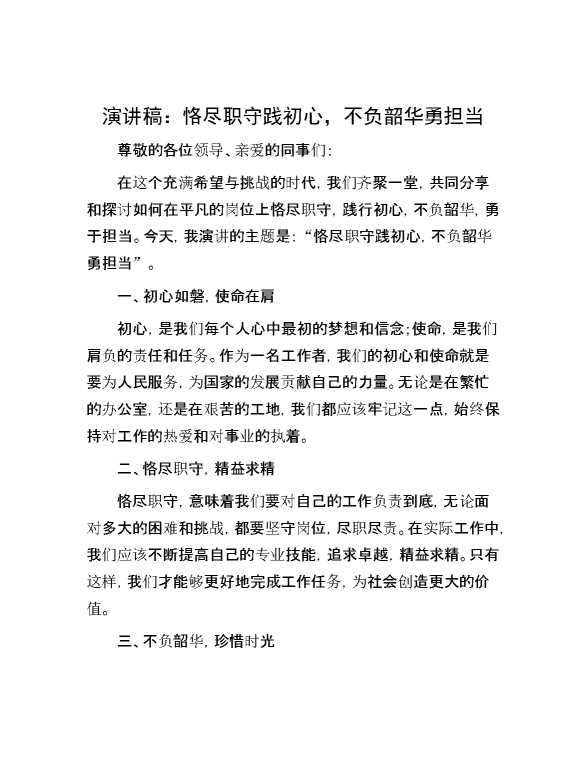 演讲稿：恪尽职守践初心，不负韶华勇担当

尊敬的各位领导、亲爱的同事们:

在这个充满希望与挑战的时代，我们齐聚一堂，共同分享和探讨如何在平凡的岗位上恪尽职守，践行初心，不负韶华，勇于担当。今天，我演讲的主题是:“恪尽职守践初心，不负韶华勇担当”。

一、初心如磐，使命在肩

初心，是我们每个人心中最初的梦想和信念;使命，是我们肩负的责任和任务。作为一名工作者，我们的初心和使命就是要为人民服务，为国家的发展贡献自己的力量。无论是在繁忙的办公室，还是在艰苦的工地，我们都应该牢记这一点，始终保持对工作的热爱和对事业的执着。

二、恪尽职守，精益求精

恪尽职守，意味着我们要对自己的工作负责到底，无论面对多大的困难和挑战，都要坚守岗位，尽职尽责。在实际工作中，我们应该不断提高自己的专业技能，追求卓越，精益求精。只有这样，我们才能够更好地完成工作任务，为社会创造更大的价值。

三、不负韶华，珍惜时光